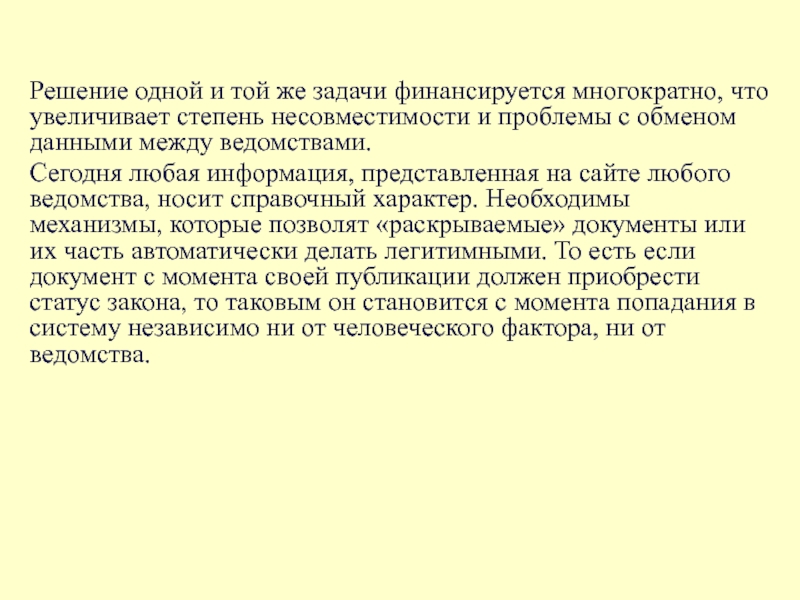 Решение одной и той же задачи финансируется многократно, что увеличивает степень несовместимости и проблемы с обменом данными между ведомствами.

Сегодня любая информация, представленная на сайте любого ведомства, носит справочный характер. Необходимы механизмы, которые позволят «раскрываемые» документы или их часть автоматически делать легитимными. То есть если документ с момента своей публикации должен приобрести статус закона, то таковым он становится с момента попадания в систему независимо ни от человеческого фактора, ни от ведомства.